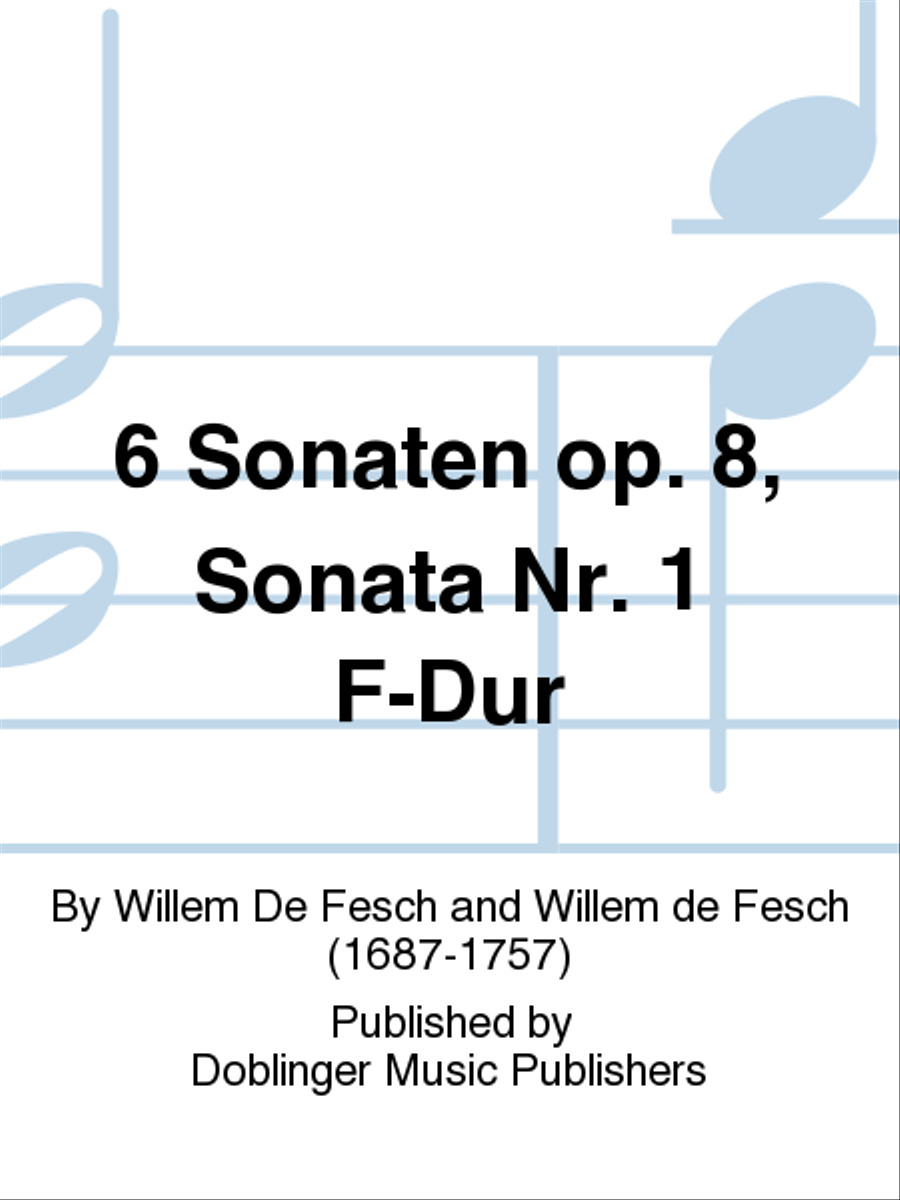 6 Sonaten op. 8, Sonata Nr. 1 F-Dur

By Willem De Fesch and Willem de Fesch (1687-1757)

Published by
Doblinger Music Publishers